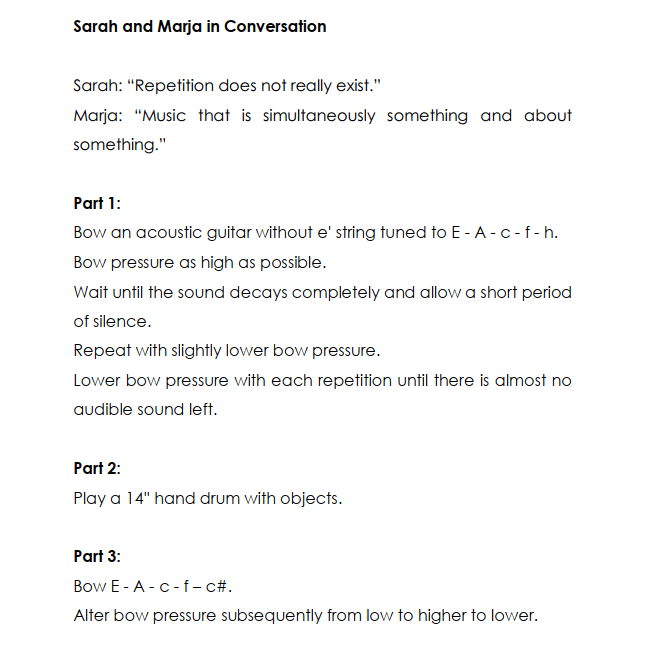 Sarah and Marja in Conversation

Sarah: “Repetition does not really exist.”
Marja: “Music that is simultaneously something and about something.”

Part 1:
Bow an acoustic guitar without e' string tuned to E - A - c - f - h.
Bow pressure as high as possible.
Wait until the sound decays completely and allow a short period of silence.
Repeat with slightly lower bow pressure.
Lower bow pressure with each repetition until there is almost no audible sound left.

Part 2:
Play a 14" hand drum with objects.

Part 3:
Bow E - A - c - f – c#.
Alter bow pressure subsequently from low to higher to lower.